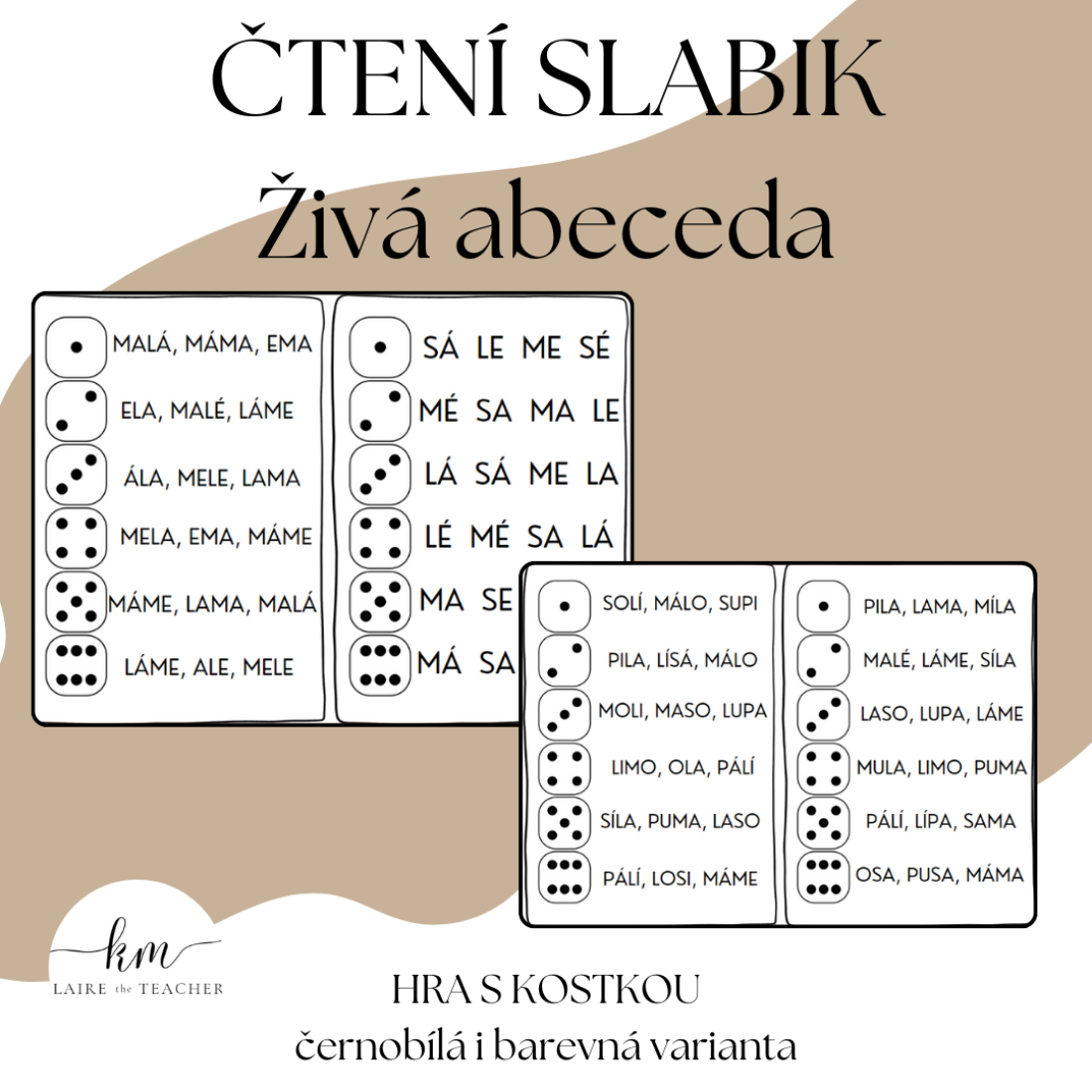 ČTENÍ SLABIK
Živá abeceda

MALÁ, MÁMA, EMA
ELA, MALÉ, LÁME
ÁLA, MELE, LAMA
MELA, EMA, MÁME
MÁME, LAMA, MALÁ
LÁME, ALE, MELE

SÁ LE ME SÉ
MÉ SA MA LE
LÁ SÁ ME LA
LÉ MÉ SA LÁ
MA SE
MÁ SA

SOLÍ, MÁLO, SUPI
PILA, LÍSÁ, MÁLO
MOLI, MASO, LUPA
LIMO, OLA, PÁLÍ
SÍLA, PUMA, LASO
PÁLÍ, LOSI, MÁME

PILA, LAMA, MÍLA
MALÉ, LÁME, SÍLA
LASO, LUPA, LÁME
MULA, LIMO, PUMA
PÁLÍ, LÍPA, SAMA
OSA, PUSA, MÁMA

km
LAIRE the TEACHER

HRA S KOSTKOU
černobílá i barevná varianta